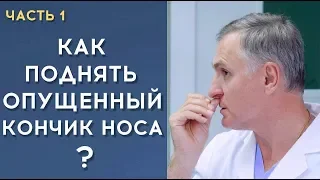 ЧАСТЬ 1

КАК ПОДНЯТЬ ОПУЩЕННЫЙ КОНЧИК НОСА ?